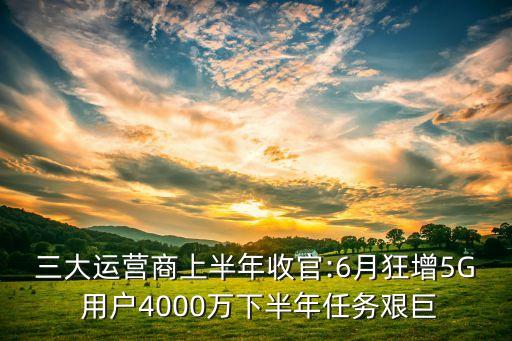 三大运营商上半年收官:6月狂增5G用户4000万下半年任务艰巨